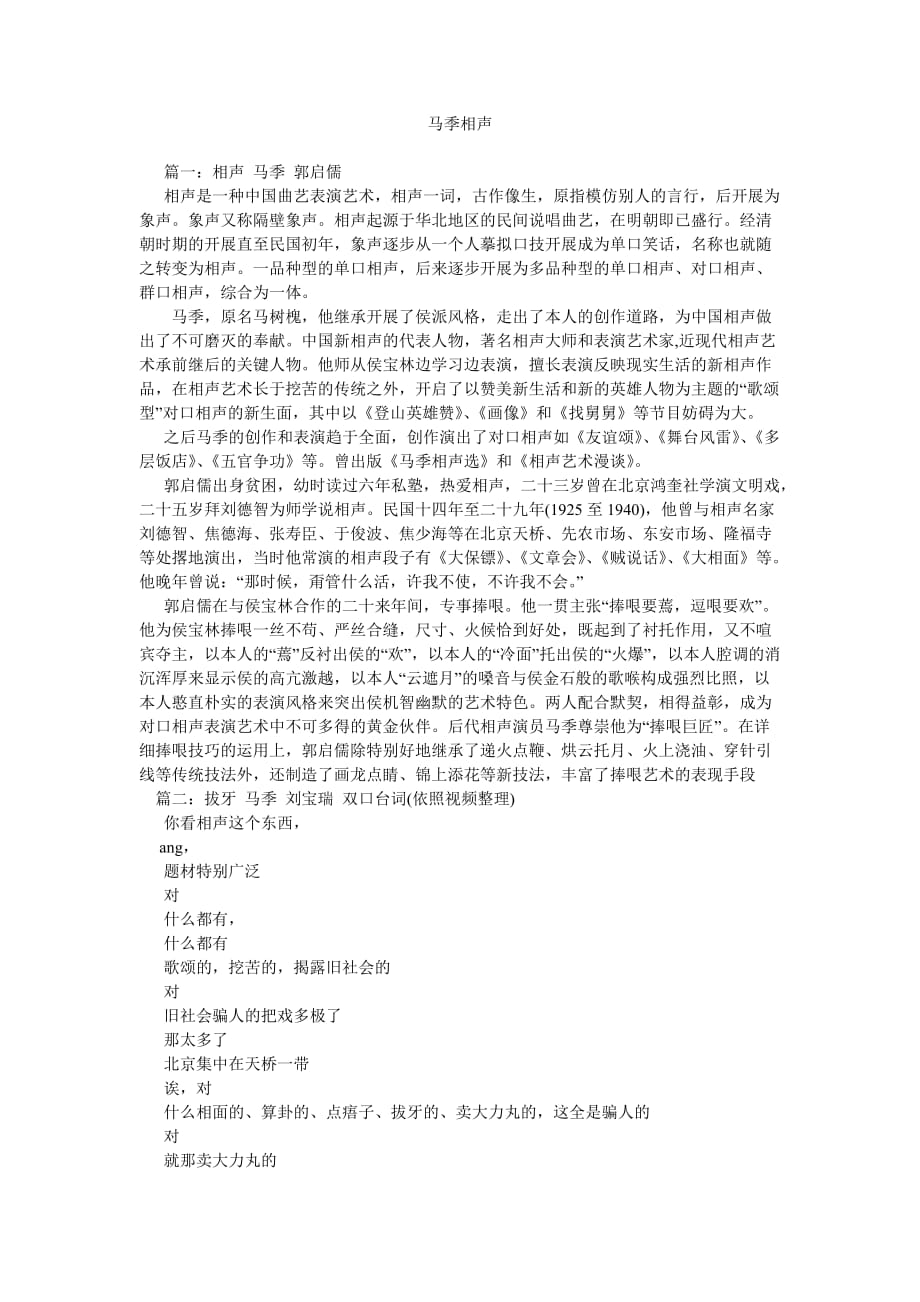 马季相声

篇一：相声 马季 郭启儒

相声是一种中国曲艺表演艺术，相声一词，古作像生，原指模仿别人的言行，后开展为象声。象声又称隔壁象声。相声起源于华北地区的民间说唱曲艺，在明朝即已盛行。经清朝时期的开展直至民国初年，象声逐步从一个人摹拟口技开展成为单口笑话，名称也就随之转变为相声。一品种型的单口相声，后来逐步开展为多品种型的单口相声、对口相声、群口相声，综合为一体。

马季，原名马树槐，他继承开展了侯派风格，走出了本人的创作道路，为中国相声做出了不可磨灭的奉献。中国新相声的代表人物，著名相声大师和表演艺术家,近现代相声艺术承前继后的关键人物。他师从侯宝林边学习边表演，擅长表演反映现实生活的新相声作品，在相声艺术长于挖苦的传统之外，开启了以赞美新生活和新的英雄人物为主题的“歌颂型”对口相声的新生面，其中以《登山英雄赞》、《画像》和《找舅舅》等节目妨碍为大。

之后马季的创作和表演趋于全面，创作演出了对口相声如《友谊颂》、《舞台风雷》、《多层饭店》、《五官争功》等。曾出版《马季相声选》和《相声艺术漫谈》。

郭启儒出身贫困，幼时读过六年私塾，热爱相声，二十三岁曾在北京鸿奎社学演文明戏，二十五岁拜刘德智为师学说相声。民国十四年至二十九年(1925 至 1940)，他曾与相声名家刘德智、焦德海、张寿臣、于俊波、焦少海等在北京天桥、先农市场、东安市场、隆福寺等处撂地演出，当时他常演的相声段子有《大保镖》、《文章会》、《贼说话》、《大相面》等。他晚年曾说：“那时候，甭管什么活，许我不使，不许我不会。”

郭启儒在与侯宝林合作的二十来年间，专事捧哏。他一贯主张“捧哏要蔫，逗哏要欢”。他为侯宝林捧哏一丝不苟、严丝合缝，尺寸、火候恰到好处，既起到了衬托作用，又不喧宾夺主，以本人的“蔫”反衬出侯的“欢”，以本人的“冷面”托出侯的“火爆”，以本人腔调的消沉浑厚来显示侯的高亢激越，以本人“云遮月”的嗓音与侯金石般的歌喉构成强烈比照，以本人憨直朴实的表演风格来突出侯机智幽默的艺术特色。两人配合默契，相得益彰，成为对口相声表演艺术中不可多得的黄金伙伴。后代相声演员马季尊崇他为“捧哏巨匠”。在详细捧哏技巧的运用上，郭启儒除特别好地继承了递火点鞭、烘云托月、火上浇油、穿针引线等传统技法外，还制造了画龙点睛、锦上添花等新技法，丰富了捧哏艺术的表现手段

篇二：拔牙 马季 刘宝瑞 双口台词(依照视频整理)

你看相声这个东西，

ang，

题材特别广泛

对

什么都有，

什么都有

歌颂的，挖苦的，揭露旧社会的

对

旧社会骗人的把戏多极了

那太多了

北京集中在天桥一带

诶，对

什么相面的、算卦的、点痦子、拔牙的、卖大力丸的，这全是骗人的

对

就那卖大力丸的